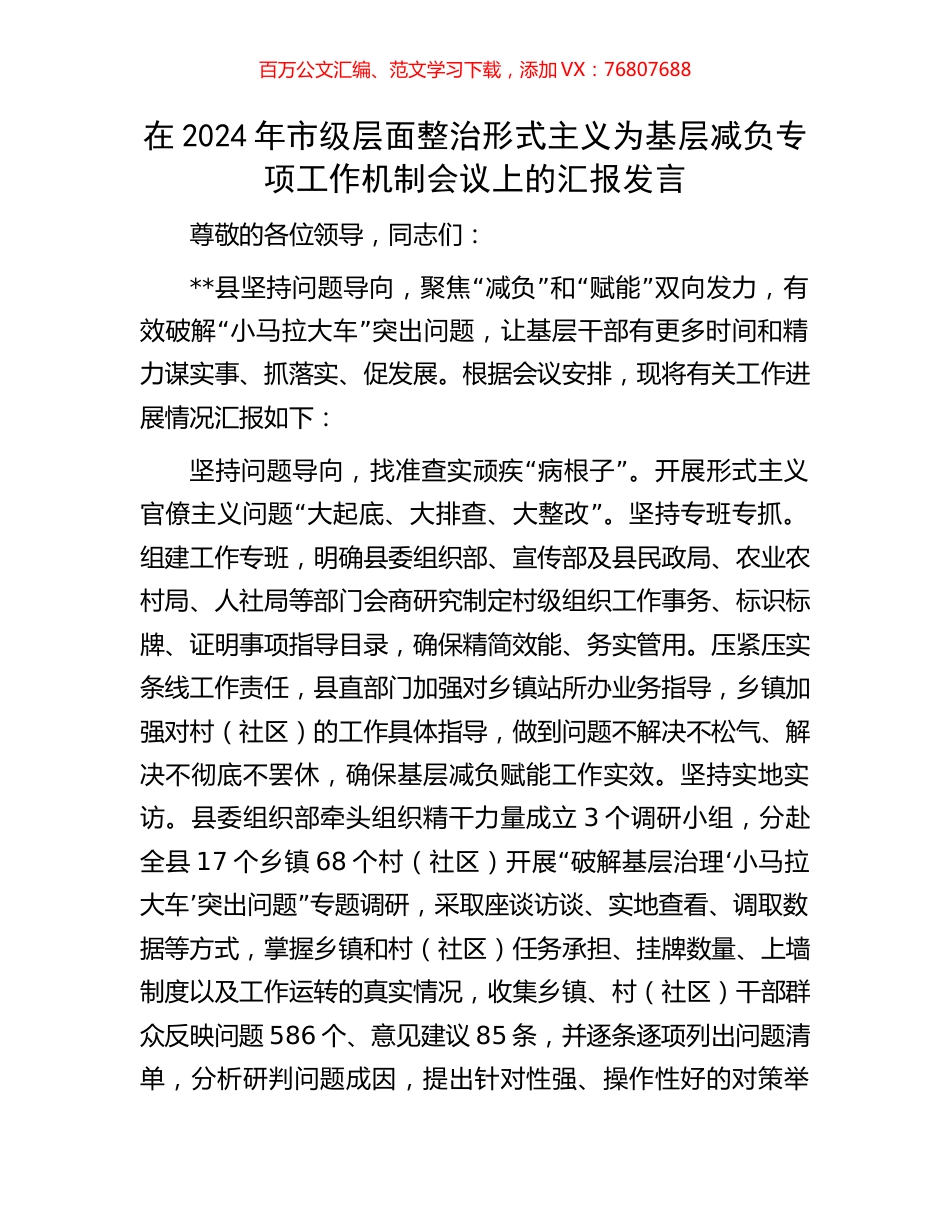 百万公文汇编、范文学习下载，添加 VX：76807688

在 2024 年市级层面整治形式主义为基层减负专项工作机制会议上的汇报发言

尊敬的各位领导，同志们：

**县坚持问题导向，聚焦“减负”和“赋能”双向发力，有效破解“小马拉大车”突出问题，让基层干部有更多时间和精力谋实事、抓落实、促发展。根据会议安排，现将有关工作进展情况汇报如下：

坚持问题导向，找准查实顽疾“病根子”。开展形式主义官僚主义问题“大起底、大排查、大整改”。坚持专班专抓。组建工作专班，明确县委组织部、宣传部及县民政局、农业农村局、人社局等部门会商研究制定村级组织工作事务、标识标牌、证明事项指导目录，确保精简效能、务实管用。压紧压实条线工作责任，县直部门加强对乡镇站所办业务指导，乡镇加强对村（社区）的工作具体指导，做到问题不解决不松气、解决不彻底不罢休，确保基层减负赋能工作实效。坚持实地实访。县委组织部牵头组织精干力量成立 3 个调研小组，分赴全县 17 个乡镇 68 个村（社区）开展“破解基层治理‘小马拉大车’突出问题”专题调研，采取座谈访谈、实地查看、调取数据等方式，掌握乡镇和村（社区）任务承担、挂牌数量、上墙制度以及工作运转的真实情况，收集乡镇、村（社区）干部群众反映问题 586 个、意见建议 85 条，并逐条逐项列出问题清单，分析研判问题成因，提出针对性强、操作性好的对策举